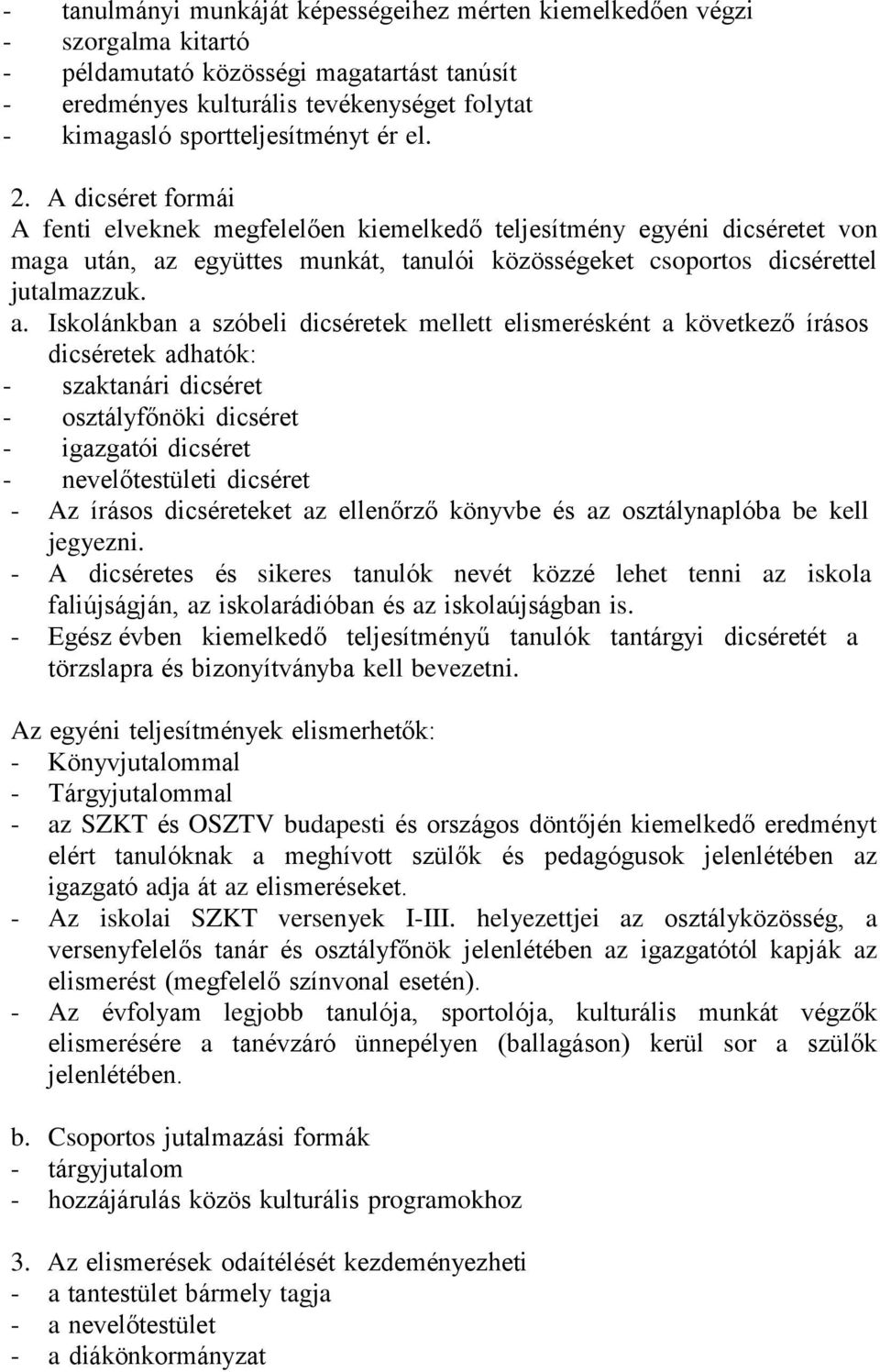 - tanulmányi munkáját képességeihez mérten kiemelkedően végzi
- szorgalma kitartó
- példamutató közösségi magatartást tanúsít
- eredményes kulturális tevékenységet folytat
- kimagasló sportteljesítményt ér el.

2. A dicséret formái
A fenti elveknek megfelelően kiemelkedő teljesítmény egyéni dicséretet von maga után, az együttes munkát, tanulói közösségeket csoportos dicsérettel jutalmazzuk.
a. Iskolánkban a szóbeli dicséretek mellett elismerésként a következő írásos dicséretek adhatók:
- szaktanári dicséret
- osztályfőnöki dicséret
- igazgatói dicséret
- nevelőtestületi dicséret
- Az írásos dicséreteket az ellenőrző könyvbe és az osztálynaplóba be kell jegyezni.
- A dicséretes és sikeres tanulók nevét közzé lehet tenni az iskola faliújságján, az iskolarádióban és az iskolaújságban is.
- Egész évben kiemelkedő teljesítményű tanulók tantárgyi dicséretét a törzslapra és bizonyítványba kell bevezetni.

Az egyéni teljesítmények elismerhetők:
- Könyvjutalommal
- Tárgyjutalommal
- az SZKT és OSZTV budapesti és országos döntőjén kiemelkedő eredményt elért tanulóknak a meghívott szülők és pedagógusok jelenlétében az igazgató adja át az elismeréseket.
- Az iskolai SZKT versenyek I-III. helyezettjei az osztályközösség, a versenyfelelős tanár és osztályfőnök jelenlétében az igazgatótól kapják az elismerést (megfelelő színvonal esetén).
- Az évfolyam legjobb tanulója, sportolója, kulturális munkát végzők elismerésére a tanévzáró ünnepélyen (ballagáson) kerül sor a szülők jelenlétében.

b. Csoportos jutalmazási formák
- tárgyjutalom
- hozzájárulás közös kulturális programokhoz

3. Az elismerések odaítélését kezdeményezheti
- a tantestület bármely tagja
- a nevelőtestület
- a diákönkormányzat